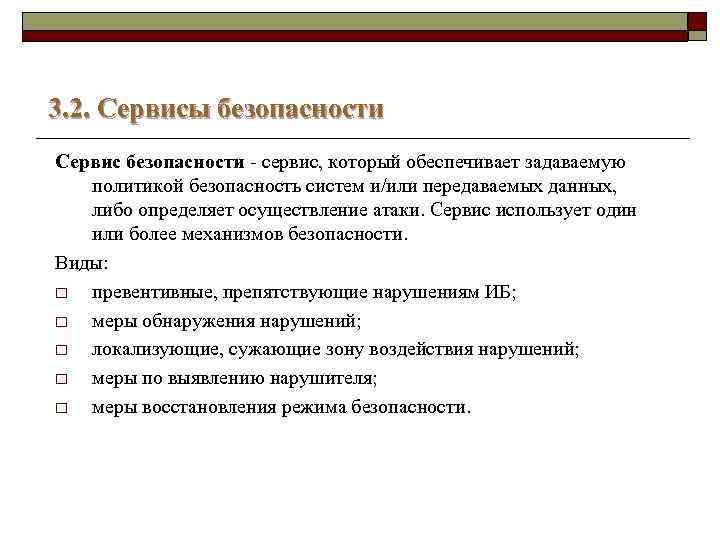 3.2. Сервисы безопасности

Сервис безопасности - сервис, который обеспечивает задаваемую политикой безопасность систем и/или передаваемых данных, либо определяет осуществление атаки. Сервис использует один или более механизмов безопасности.

Виды:

□ превентивные, препятствующие нарушениям ИБ;
□ меры обнаружения нарушений;
□ локализующие, сужающие зону воздействия нарушений;
□ меры по выявлению нарушителя;
□ меры восстановления режима безопасности.